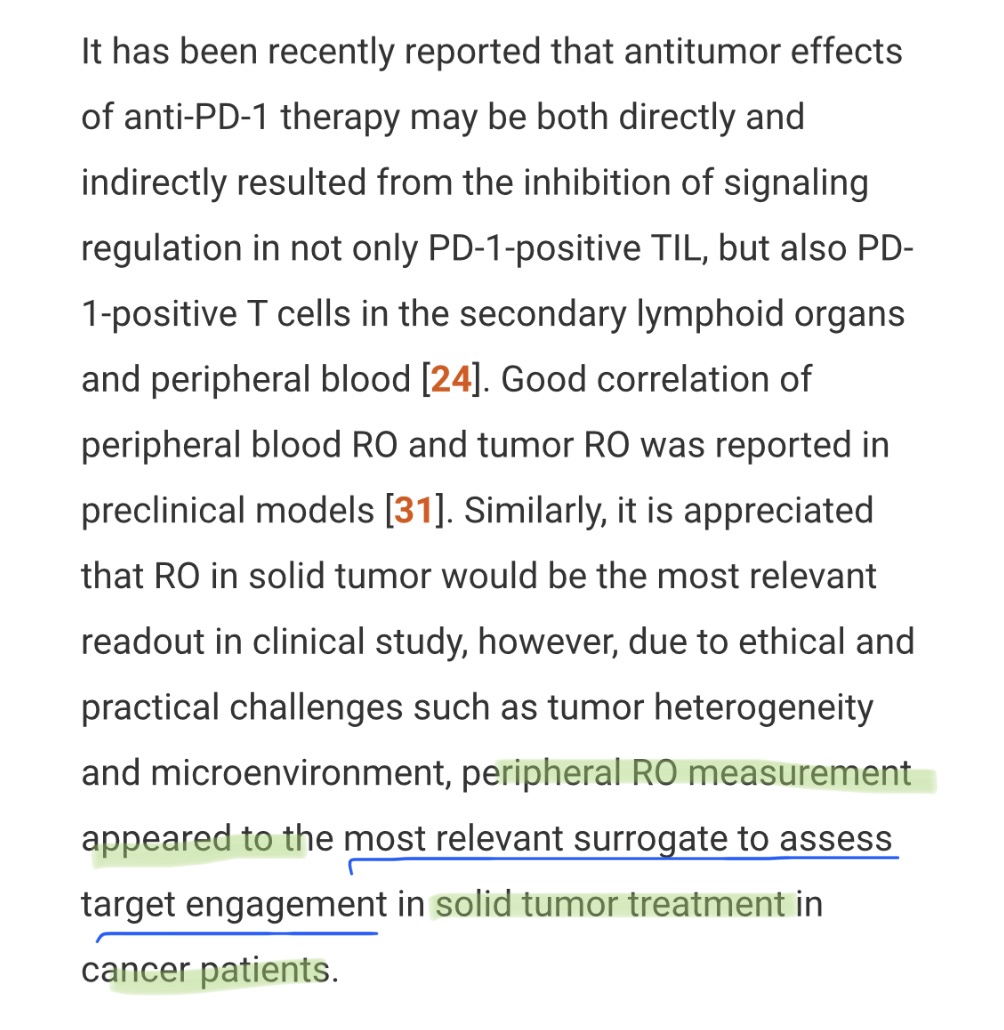 It has been recently reported that antitumor effects of anti-PD-1 therapy may be both directly and indirectly resulted from the inhibition of signaling regulation in not only PD-1-positive TIL, but also PD-1-positive T cells in the secondary lymphoid organs and peripheral blood [24]. Good correlation of peripheral blood RO and tumor RO was reported in preclinical models [31]. Similarly, it is appreciated that RO in solid tumor would be the most relevant readout in clinical study, however, due to ethical and practical challenges such as tumor heterogeneity and microenvironment, peripheral RO measurement appeared to the most relevant surrogate to assess target engagement in solid tumor treatment in cancer patients.